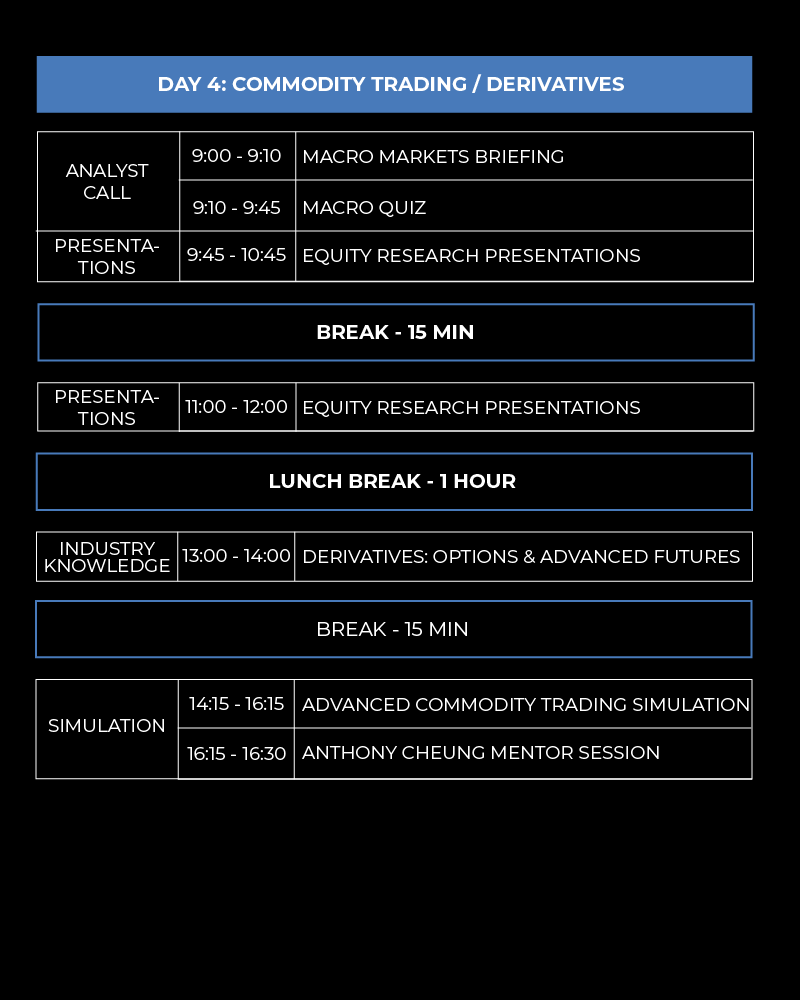 DAY 4: COMMODITY TRADING / DERIVATIVES

| ANALYST CALL | 9:00 - 9:10 | MACRO MARKETS BRIEFING |
|---|---|---|
| | 9:10 - 9:45 | MACRO QUIZ |
| PRESENTATIONS | 9:45 - 10:45 | EQUITY RESEARCH PRESENTATIONS |

BREAK - 15 MIN

| PRESENTATIONS | 11:00 - 12:00 | EQUITY RESEARCH PRESENTATIONS |
|---|---|---|

LUNCH BREAK - 1 HOUR

| INDUSTRY KNOWLEDGE | 13:00 - 14:00 | DERIVATIVES: OPTIONS & ADVANCED FUTURES |
|---|---|---|

BREAK - 15 MIN

| SIMULATION | 14:15 - 16:15 | ADVANCED COMMODITY TRADING SIMULATION |
|---|---|---|
| | 16:15 - 16:30 | ANTHONY CHEUNG MENTOR SESSION |